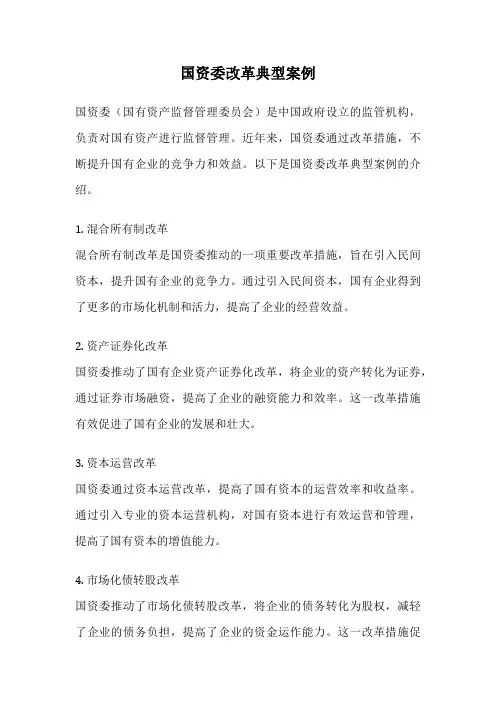 国资委改革典型案例

国资委（国有资产监督管理委员会）是中国政府设立的监管机构，负责对国有资产进行监督管理。近年来，国资委通过改革措施，不断提升国有企业的竞争力和效益。以下是国资委改革典型案例的介绍。

1. 混合所有制改革
混合所有制改革是国资委推动的一项重要改革措施，旨在引入民间资本，提升国有企业的竞争力。通过引入民间资本，国有企业得到了更多的市场化机制和活力，提高了企业的经营效益。

2. 资产证券化改革
国资委推动了国有企业资产证券化改革，将企业的资产转化为证券，通过证券市场融资，提高了企业的融资能力和效率。这一改革措施有效促进了国有企业的发展和壮大。

3. 资本运营改革
国资委通过资本运营改革，提高了国有资本的运营效率和收益率。通过引入专业的资本运营机构，对国有资本进行有效运营和管理，提高了国有资本的增值能力。

4. 市场化债转股改革
国资委推动了市场化债转股改革，将企业的债务转化为股权，减轻了企业的债务负担，提高了企业的资金运作能力。这一改革措施促